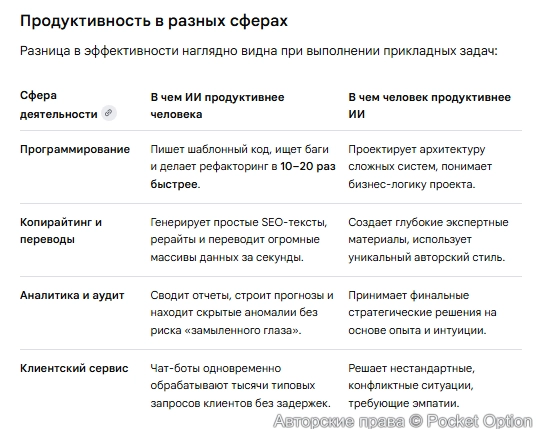 Продуктивность в разных сферах

Разница в эффективности наглядно видна при выполнении прикладных задач:

| Сфера деятельности | В чем ИИ продуктивнее человека | В чем человек продуктивнее ИИ |
|---|---|---|
| Программирование | Пишет шаблонный код, ищет баги и делает рефакторинг в 10–20 раз быстрее. | Проектирует архитектуру сложных систем, понимает бизнес-логику проекта. |
| Копирайтинг и переводы | Генерирует простые SEO-тексты, рерайты и переводит огромные массивы данных за секунды. | Создает глубокие экспертные материалы, использует уникальный авторский стиль. |
| Аналитика и аудит | Сводит отчеты, строит прогнозы и находит скрытые аномалии без риска «замыленного глаза». | Принимает финальные стратегические решения на основе опыта и интуиции. |
| Клиентский сервис | Чат-боты одновременно обрабатывают тысячи типовых запросов клиентов без задержек. | Решает нестандартные, конфликтные ситуации, требующие эмпатии. |

Авторские права © Pocket Option